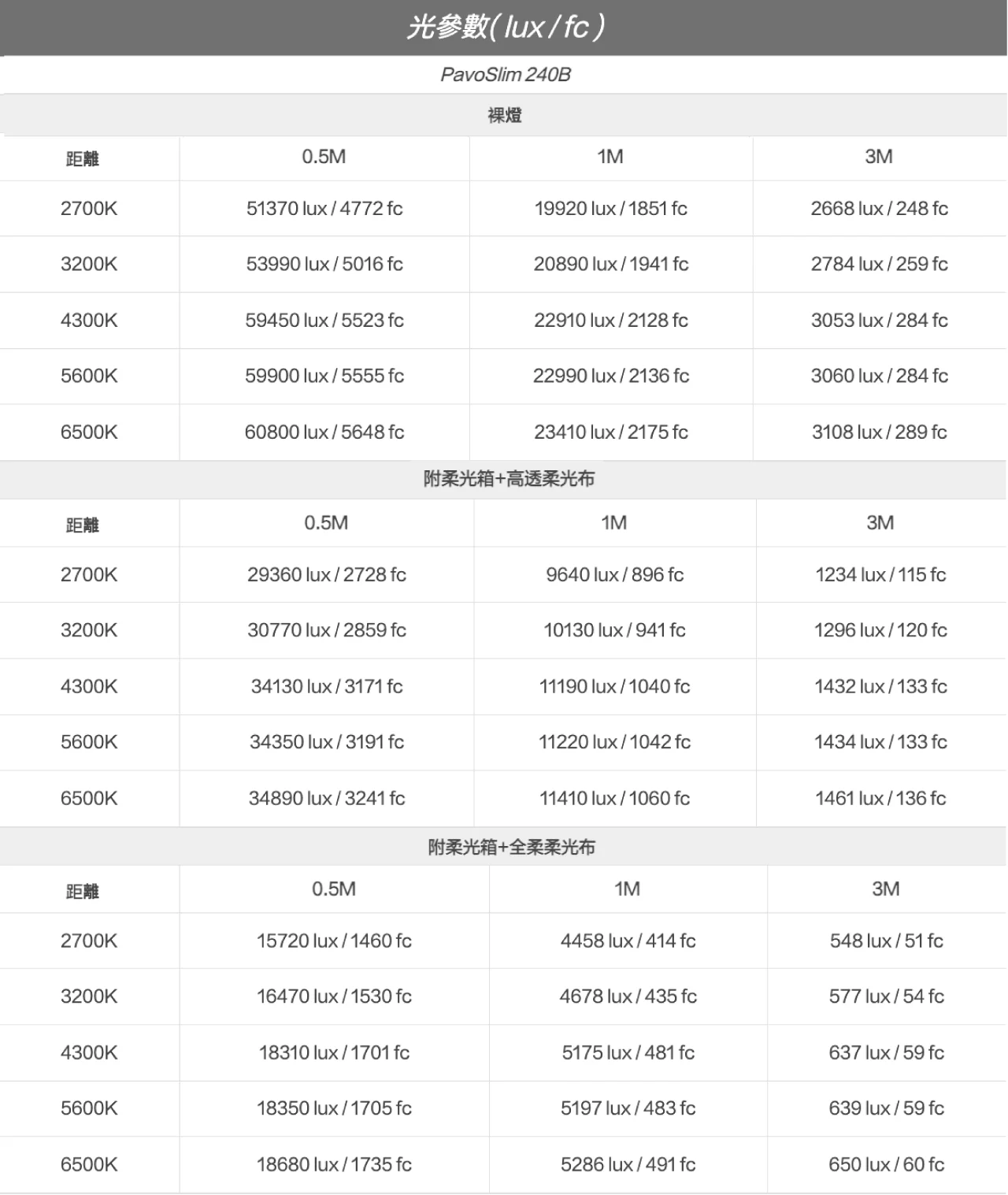 光參數( lux / fc )

PavoSlim 240B

裸燈

| 距離 | 0.5M | 1M | 3M |
|---|---|---|---|
| 2700K | 51370 lux / 4772 fc | 19920 lux / 1851 fc | 2668 lux / 248 fc |
| 3200K | 53990 lux / 5016 fc | 20890 lux / 1941 fc | 2784 lux / 259 fc |
| 4300K | 59450 lux / 5523 fc | 22910 lux / 2128 fc | 3053 lux / 284 fc |
| 5600K | 59900 lux / 5555 fc | 22990 lux / 2136 fc | 3060 lux / 284 fc |
| 6500K | 60800 lux / 5648 fc | 23410 lux / 2175 fc | 3108 lux / 289 fc |

附柔光箱+高透柔光布

| 距離 | 0.5M | 1M | 3M |
|---|---|---|---|
| 2700K | 29360 lux / 2728 fc | 9640 lux / 896 fc | 1234 lux / 115 fc |
| 3200K | 30770 lux / 2859 fc | 10130 lux / 941 fc | 1296 lux / 120 fc |
| 4300K | 34130 lux / 3171 fc | 11190 lux / 1040 fc | 1432 lux / 133 fc |
| 5600K | 34350 lux / 3191 fc | 11220 lux / 1042 fc | 1434 lux / 133 fc |
| 6500K | 34890 lux / 3241 fc | 11410 lux / 1060 fc | 1461 lux / 136 fc |

附柔光箱+全柔柔光布

| 距離 | 0.5M | 1M | 3M |
|---|---|---|---|
| 2700K | 15720 lux / 1460 fc | 4458 lux / 414 fc | 548 lux / 51 fc |
| 3200K | 16470 lux / 1530 fc | 4678 lux / 435 fc | 577 lux / 54 fc |
| 4300K | 18310 lux / 1701 fc | 5175 lux / 481 fc | 637 lux / 59 fc |
| 5600K | 18350 lux / 1705 fc | 5197 lux / 483 fc | 639 lux / 59 fc |
| 6500K | 18680 lux / 1735 fc | 5286 lux / 491 fc | 650 lux / 60 fc |